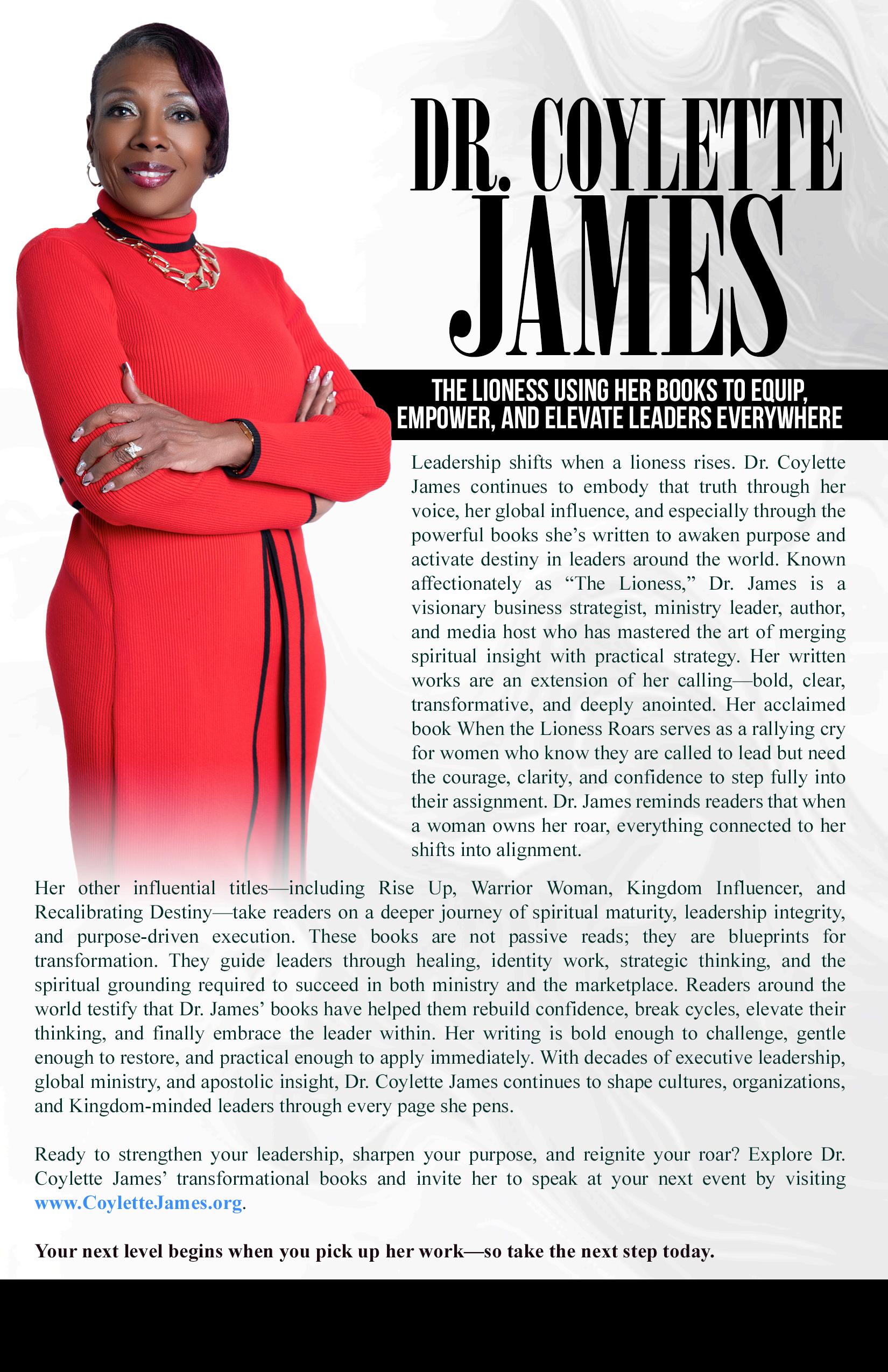 DR. COYLETTE JAMES

THE LIONESS USING HER BOOKS TO EQUIP, EMPOWER, AND ELEVATE LEADERS EVERYWHERE

Leadership shifts when a lioness rises. Dr. Coylette James continues to embody that truth through her voice, her global influence, and especially through the powerful books she's written to awaken purpose and activate destiny in leaders around the world. Known affectionately as "The Lioness," Dr. James is a visionary business strategist, ministry leader, author, and media host who has mastered the art of merging spiritual insight with practical strategy. Her written works are an extension of her calling—bold, clear, transformative, and deeply anointed. Her acclaimed book When the Lioness Roars serves as a rallying cry for women who know they are called to lead but need the courage, clarity, and confidence to step fully into their assignment. Dr. James reminds readers that when a woman owns her roar, everything connected to her shifts into alignment.

Her other influential titles—including Rise Up, Warrior Woman, Kingdom Influencer, and Recalibrating Destiny—take readers on a deeper journey of spiritual maturity, leadership integrity, and purpose-driven execution. These books are not passive reads; they are blueprints for transformation. They guide leaders through healing, identity work, strategic thinking, and the spiritual grounding required to succeed in both ministry and the marketplace. Readers around the world testify that Dr. James' books have helped them rebuild confidence, break cycles, elevate their thinking, and finally embrace the leader within. Her writing is bold enough to challenge, gentle enough to restore, and practical enough to apply immediately. With decades of executive leadership, global ministry, and apostolic insight, Dr. Coylette James continues to shape cultures, organizations, and Kingdom-minded leaders through every page she pens.

Ready to strengthen your leadership, sharpen your purpose, and reignite your roar? Explore Dr. Coylette James' transformational books and invite her to speak at your next event by visiting www.CoyletteJames.org.

Your next level begins when you pick up her work—so take the next step today.